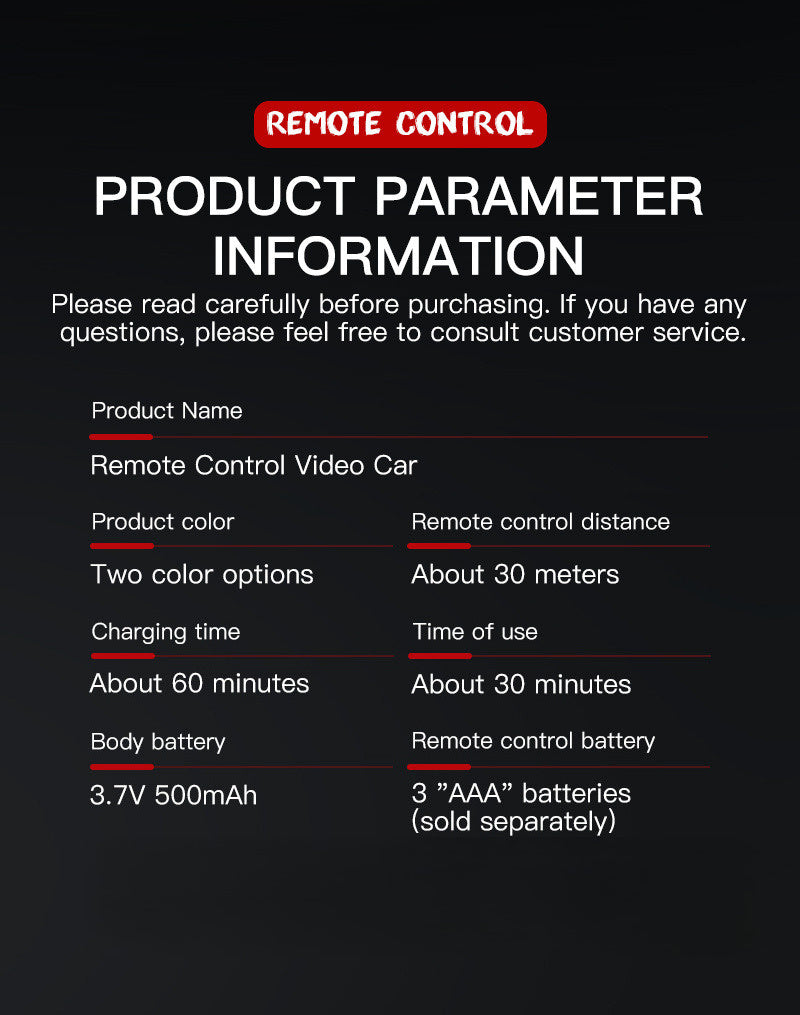 REMOTE CONTROL

PRODUCT PARAMETER INFORMATION

Please read carefully before purchasing. If you have any questions, please feel free to consult customer service.

Product Name

Remote Control Video Car

Product color

Two color options

Remote control distance

About 30 meters

Charging time

About 60 minutes

Time of use

About 30 minutes

Body battery

3.7V 500mAh

Remote control battery

3 ”AAA” batteries (sold separately)